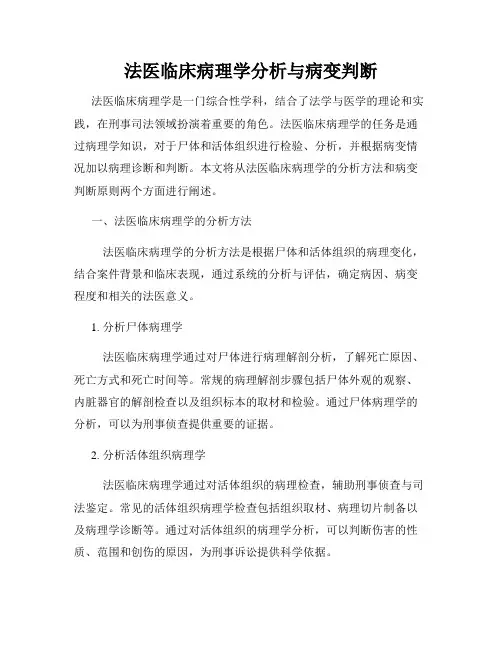 法医临床病理学分析与病变判断

法医临床病理学是一门综合性学科，结合了法学与医学的理论和实践，在刑事司法领域扮演着重要的角色。法医临床病理学的任务是通过病理学知识，对于尸体和活体组织进行检验、分析，并根据病变情况加以病理诊断和判断。本文将从法医临床病理学的分析方法和病变判断原则两个方面进行阐述。

一、法医临床病理学的分析方法

法医临床病理学的分析方法是根据尸体和活体组织的病理变化，结合案件背景和临床表现，通过系统的分析与评估，确定病因、病变程度和相关的法医意义。

1. 分析尸体病理学

法医临床病理学通过对尸体进行病理解剖分析，了解死亡原因、死亡方式和死亡时间等。常规的病理解剖步骤包括尸体外观的观察、内脏器官的解剖检查以及组织标本的取材和检验。通过尸体病理学的分析，可以为刑事侦查提供重要的证据。

2. 分析活体组织病理学

法医临床病理学通过对活体组织的病理检查，辅助刑事侦查与司法鉴定。常见的活体组织病理学检查包括组织取材、病理切片制备以及病理学诊断等。通过对活体组织的病理学分析，可以判断伤害的性质、范围和创伤的原因，为刑事诉讼提供科学依据。